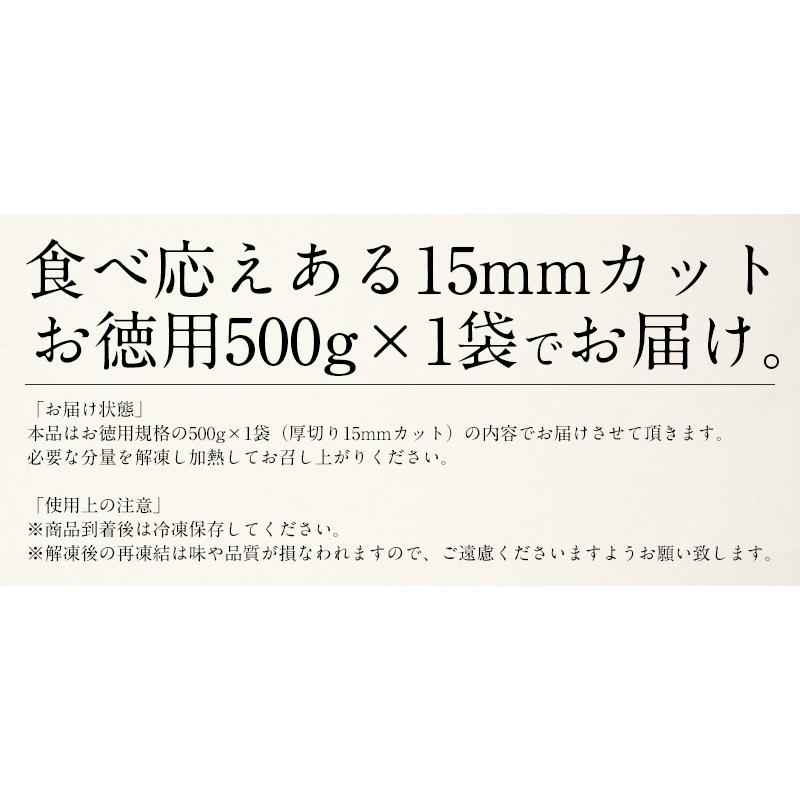 食べ応えある15mmカット
お徳用500g×1袋でお届け。

「お届け状態」
本品はお徳用規格の500g×1袋（厚切り15mmカット）の内容でお届けさせて頂きます。
必要な分量を解凍し加熱してお召し上がりください。

「使用上の注意」
※商品到着後は冷凍保存してください。
※解凍後の再凍結は味や品質が損なわれますので、ご遠慮くださいますようお願い致します。